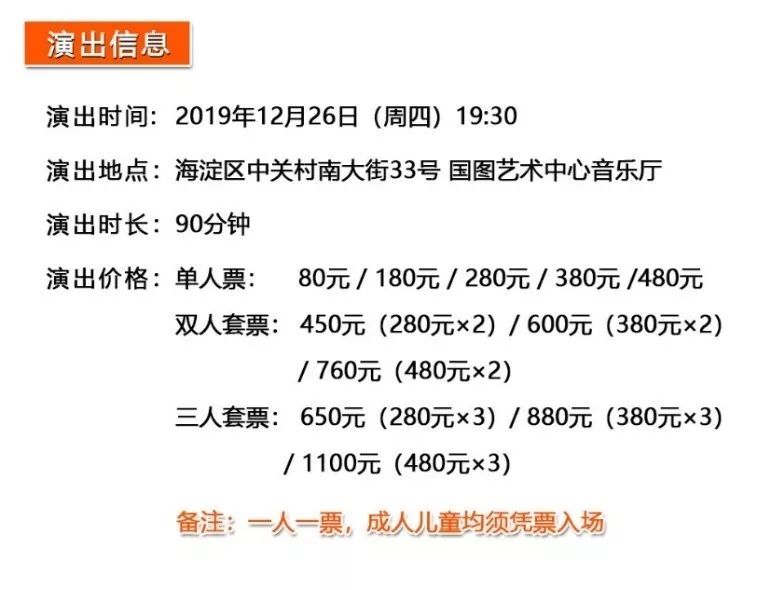 演出信息

演出时间：2019年12月26日（周四）19:30

演出地点：海淀区中关村南大街33号 国图艺术中心音乐厅

演出时长：90分钟

演出价格：单人票： 80元 / 180元 / 280元 / 380元 /480元
双人套票： 450元（280元×2）/ 600元（380元×2）/ 760元（480元×2）
三人套票： 650元（280元×3）/ 880元（380元×3）/ 1100元（480元×3）

备注：一人一票，成人儿童均须凭票入场